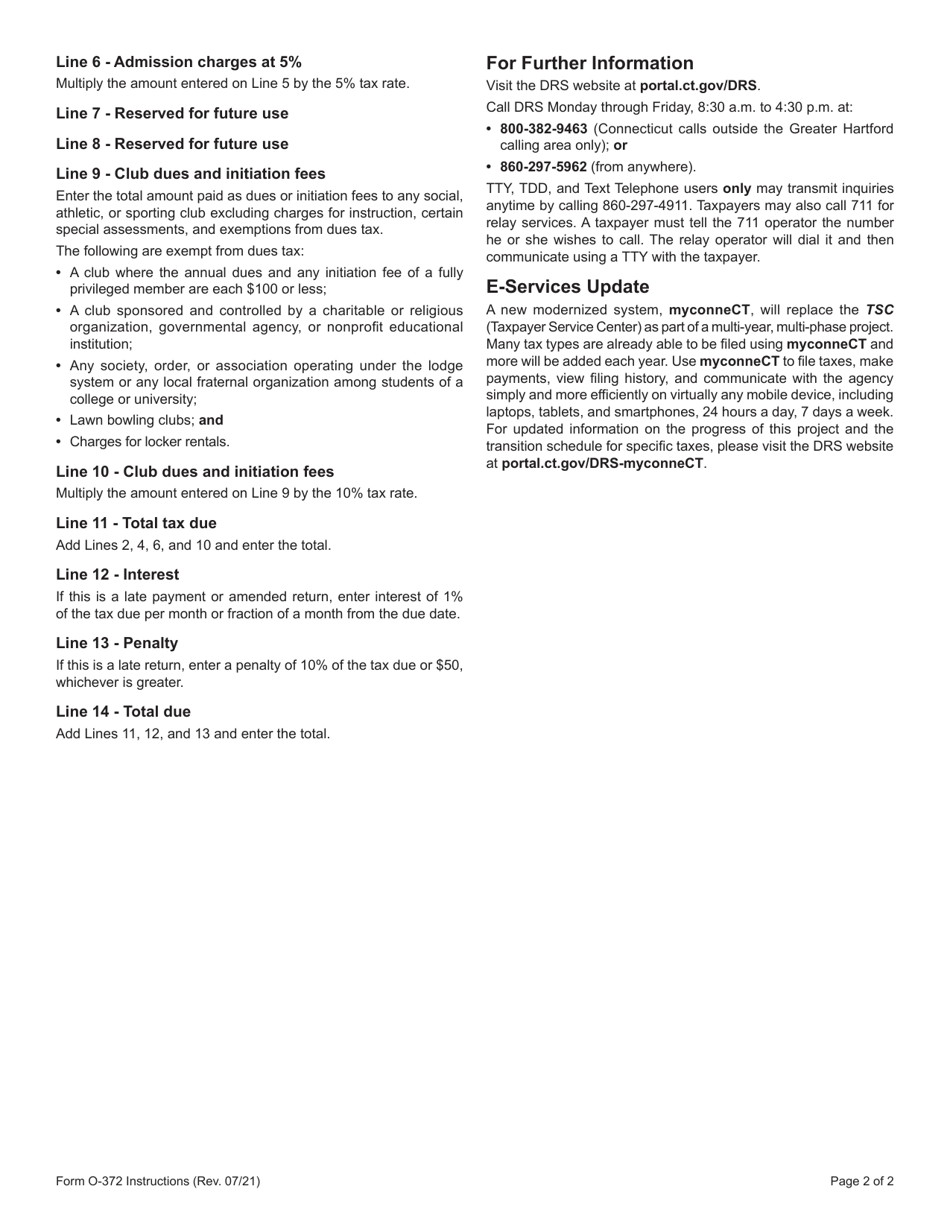 Line 6 - Admission charges at 5%
Multiply the amount entered on Line 5 by the 5% tax rate.

Line 7 - Reserved for future use

Line 8 - Reserved for future use

Line 9 - Club dues and initiation fees
Enter the total amount paid as dues or initiation fees to any social, athletic, or sporting club excluding charges for instruction, certain special assessments, and exemptions from dues tax.

The following are exempt from dues tax:

• A club where the annual dues and any initiation fee of a fully privileged member are each $100 or less;
• A club sponsored and controlled by a charitable or religious organization, governmental agency, or nonprofit educational institution;
• Any society, order, or association operating under the lodge system or any local fraternal organization among students of a college or university;
• Lawn bowling clubs; and
• Charges for locker rentals.

Line 10 - Club dues and initiation fees
Multiply the amount entered on Line 9 by the 10% tax rate.

Line 11 - Total tax due
Add Lines 2, 4, 6, and 10 and enter the total.

Line 12 - Interest
If this is a late payment or amended return, enter interest of 1% of the tax due per month or fraction of a month from the due date.

Line 13 - Penalty
If this is a late return, enter a penalty of 10% of the tax due or $50, whichever is greater.

Line 14 - Total due
Add Lines 11, 12, and 13 and enter the total.

For Further Information
Visit the DRS website at portal.ct.gov/DRS.

Call DRS Monday through Friday, 8:30 a.m. to 4:30 p.m. at:

• 800-382-9463 (Connecticut calls outside the Greater Hartford calling area only); or
• 860-297-5962 (from anywhere).

TTY, TDD, and Text Telephone users only may transmit inquiries anytime by calling 860-297-4911. Taxpayers may also call 711 for relay services. A taxpayer must tell the 711 operator the number he or she wishes to call. The relay operator will dial it and then communicate using a TTY with the taxpayer.

E-Services Update
A new modernized system, myconneCT, will replace the TSC (Taxpayer Service Center) as part of a multi-year, multi-phase project. Many tax types are already able to be filed using myconneCT and more will be added each year. Use myconneCT to file taxes, make payments, view filing history, and communicate with the agency simply and more efficiently on virtually any mobile device, including laptops, tablets, and smartphones, 24 hours a day, 7 days a week. For updated information on the progress of this project and the transition schedule for specific taxes, please visit the DRS website at portal.ct.gov/DRS-myconneCT.

Form O-372 Instructions (Rev. 07/21)

Page 2 of 2